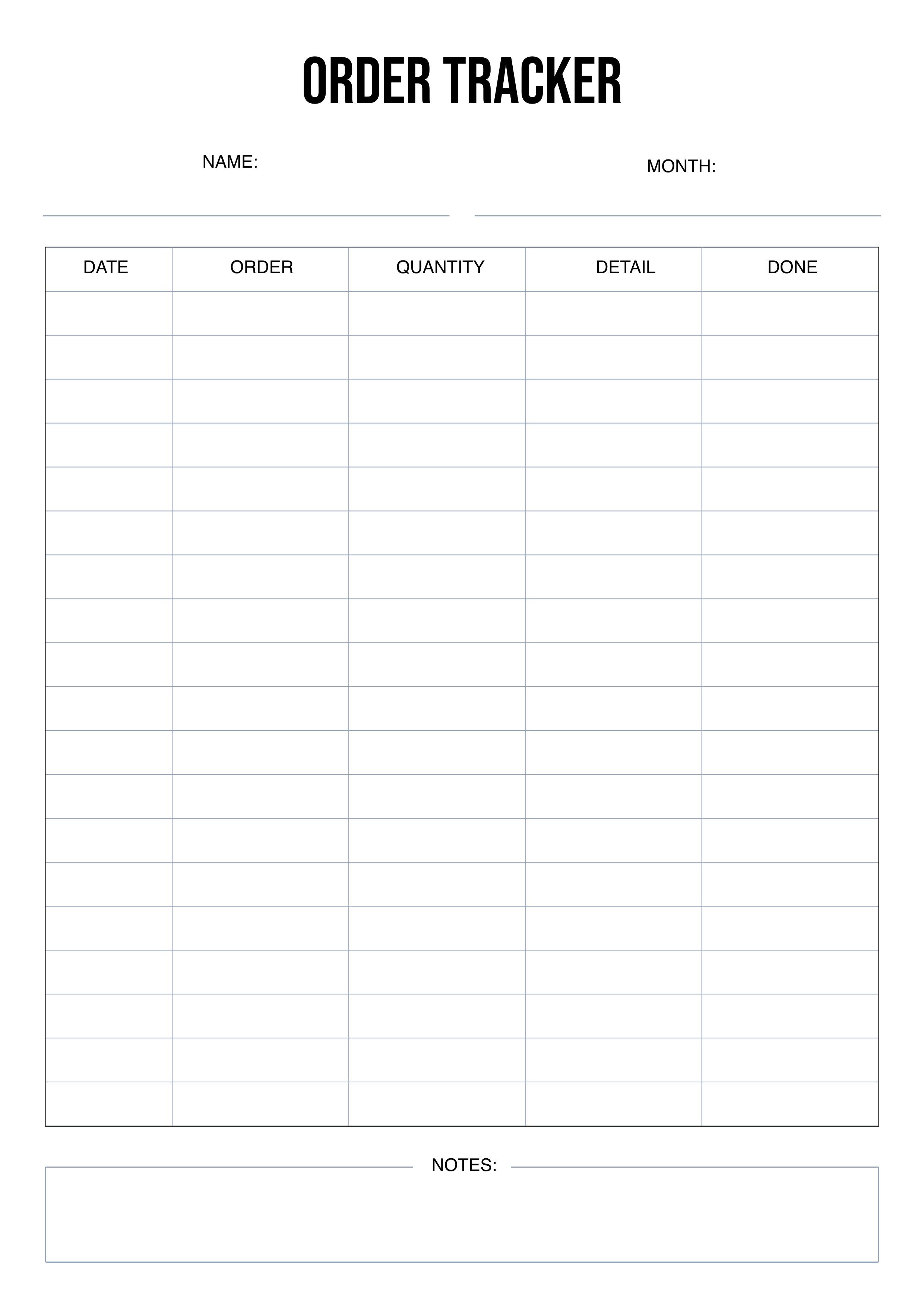 ORDER TRACKER

NAME:

MONTH:

| DATE | ORDER | QUANTITY | DETAIL | DONE |
|---|---|---|---|---|
| | | | | |
| | | | | |
| | | | | |
| | | | | |
| | | | | |
| | | | | |
| | | | | |
| | | | | |
| | | | | |
| | | | | |
| | | | | |
| | | | | |
| | | | | |
| | | | | |
| | | | | |
| | | | | |
| | | | | |
| | | | | |
| | | | | |

NOTES: